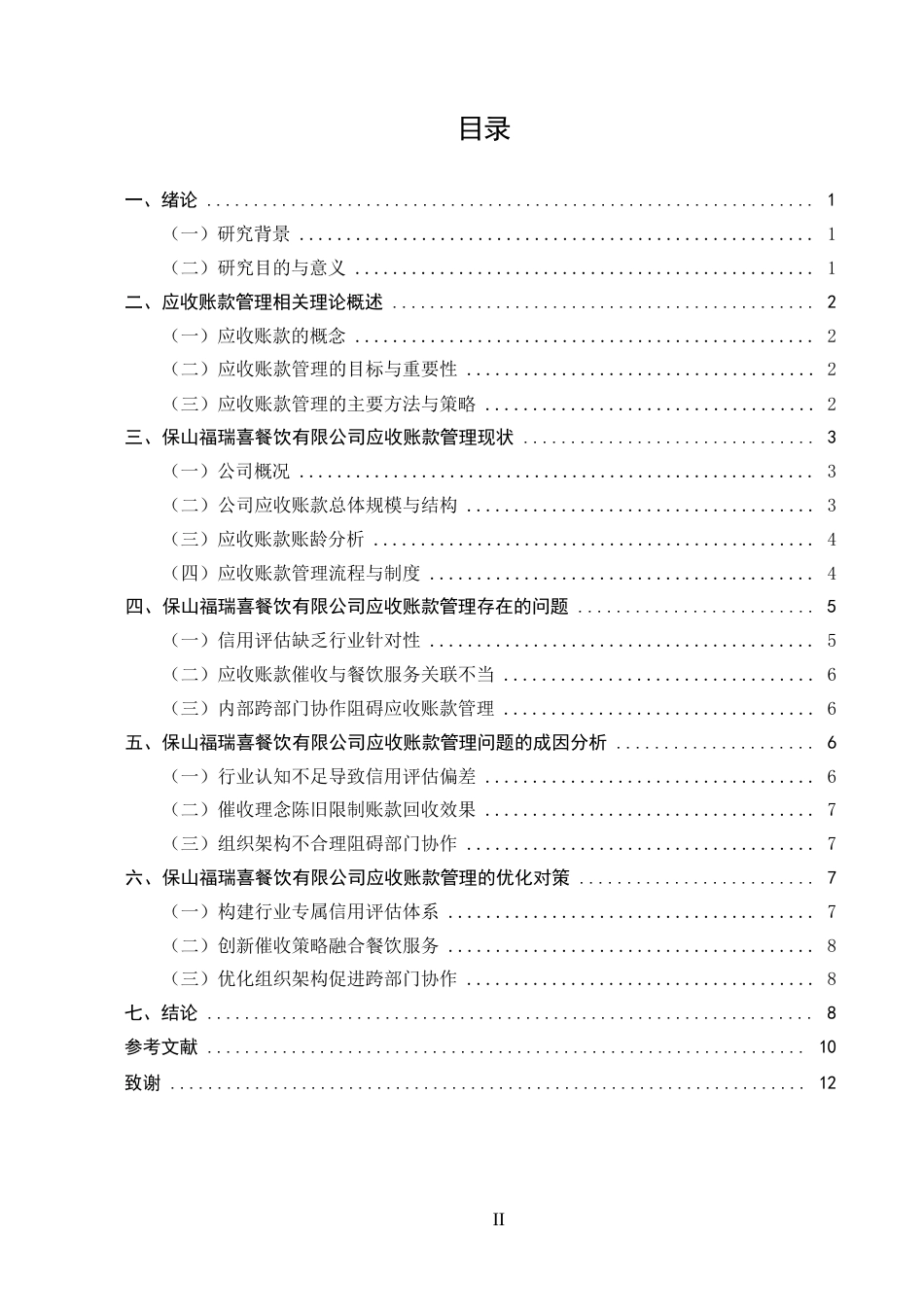 目录

一、绪论 1
（一）研究背景 1
（二）研究目的与意义 1
二、应收账款管理相关理论概述 2
（一）应收账款的概念 2
（二）应收账款管理的目标与重要性 2
（三）应收账款管理的主要方法与策略 2
三、保山福瑞喜餐饮有限公司应收账款管理现状 3
（一）公司概况 3
（二）公司应收账款总体规模与结构 3
（三）应收账款账龄分析 4
（四）应收账款管理流程与制度 4
四、保山福瑞喜餐饮有限公司应收账款管理存在的问题 5
（一）信用评估缺乏行业针对性 5
（二）应收账款催收与餐饮服务关联不当 6
（三）内部跨部门协作阻碍应收账款管理 6
五、保山福瑞喜餐饮有限公司应收账款管理问题的成因分析 6
（一）行业认知不足导致信用评估偏差 6
（二）催收理念陈旧限制账款回收效果 7
（三）组织架构不合理阻碍部门协作 7
六、保山福瑞喜餐饮有限公司应收账款管理的优化对策 7
（一）构建行业专属信用评估体系 7
（二）创新催收策略融合餐饮服务 8
（三）优化组织架构促进跨部门协作 8
七、结论 8
参考文献 10
致谢 12

II